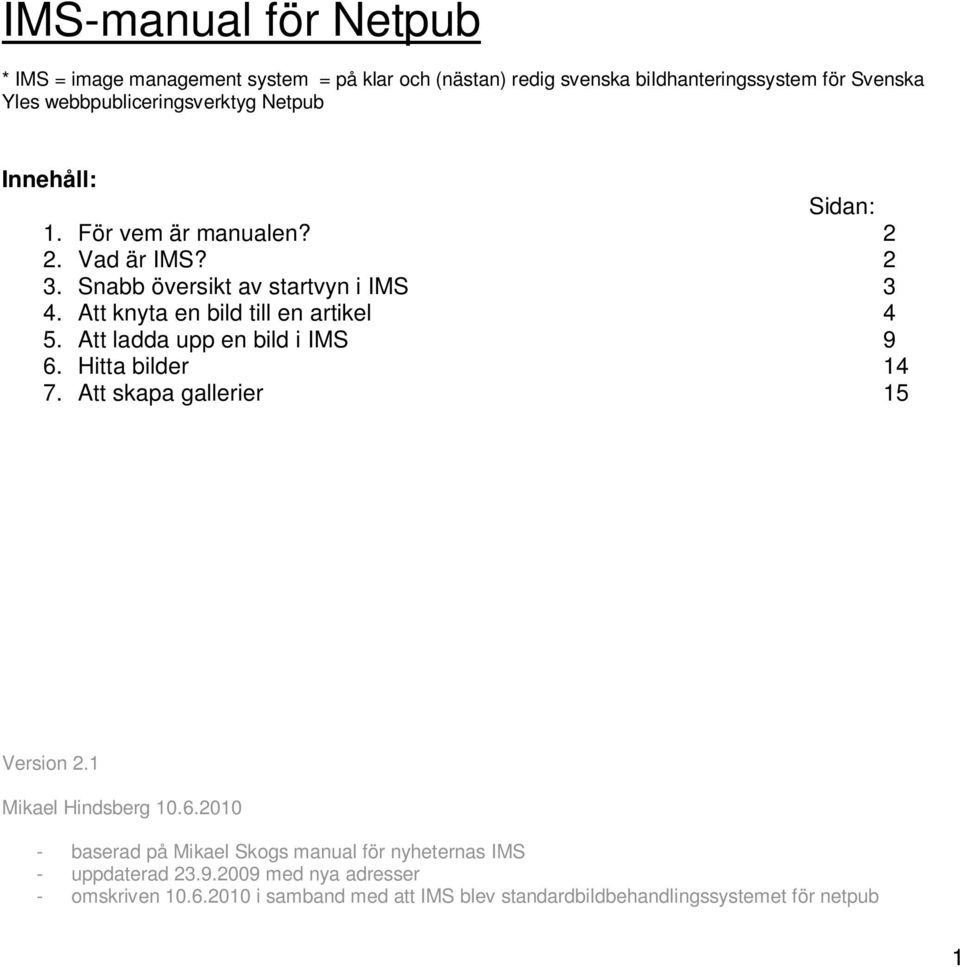 IMS-manual för Netpub

* IMS = image management system = på klar och (nästan) redig svenska bildhanteringssystem för Svenska Yles webbpubliceringsverktyg Netpub

Innehåll:

Sidan:

1. För vem är manualen? 2
2. Vad är IMS? 2
3. Snabb översikt av startvyn i IMS 3
4. Att knyta en bild till en artikel 4
5. Att ladda upp en bild i IMS 9
6. Hitta bilder 14
7. Att skapa gallerier 15

Version 2.1

Mikael Hindsberg 10.6.2010

- baserad på Mikael Skogs manual för nyheternas IMS
- uppdaterad 23.9.2009 med nya adresser
- omskriven 10.6.2010 i samband med att IMS blev standardbildbehandlingssystemet för netpub

1